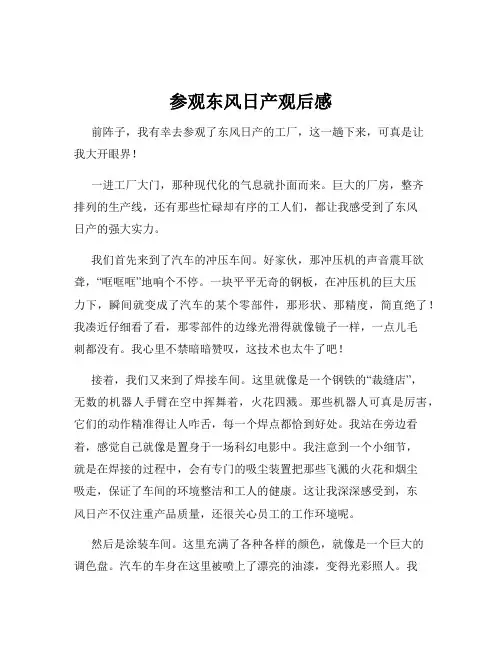 参观东风日产观后感

前阵子，我有幸去参观了东风日产的工厂，这一趟下来，可真是让我大开眼界！

一进工厂大门，那种现代化的气息就扑面而来。巨大的厂房，整齐排列的生产线，还有那些忙碌却有序的工人们，都让我感受到了东风日产的强大实力。

我们首先来到了汽车的冲压车间。好家伙，那冲压机的声音震耳欲聋，“哐哐哐”地响个不停。一块平平无奇的钢板，在冲压机的巨大压力下，瞬间就变成了汽车的某个零部件，那形状、那精度，简直绝了！我凑近仔细看了看，那零部件的边缘光滑得就像镜子一样，一点儿毛刺都没有。我心里不禁暗暗赞叹，这技术也太牛了吧！

接着，我们又来到了焊接车间。这里就像是一个钢铁的“裁缝店”，无数的机器人手臂在空中挥舞着，火花四溅。那些机器人可真是厉害，它们的动作精准得让人咋舌，每一个焊点都恰到好处。我站在旁边看着，感觉自己就像是置身于一场科幻电影中。我注意到一个小细节，就是在焊接的过程中，会有专门的吸尘装置把那些飞溅的火花和烟尘吸走，保证了车间的环境整洁和工人的健康。这让我深深感受到，东风日产不仅注重产品质量，还很关心员工的工作环境呢。

然后是涂装车间。这里充满了各种各样的颜色，就像是一个巨大的调色盘。汽车的车身在这里被喷上了漂亮的油漆，变得光彩照人。我